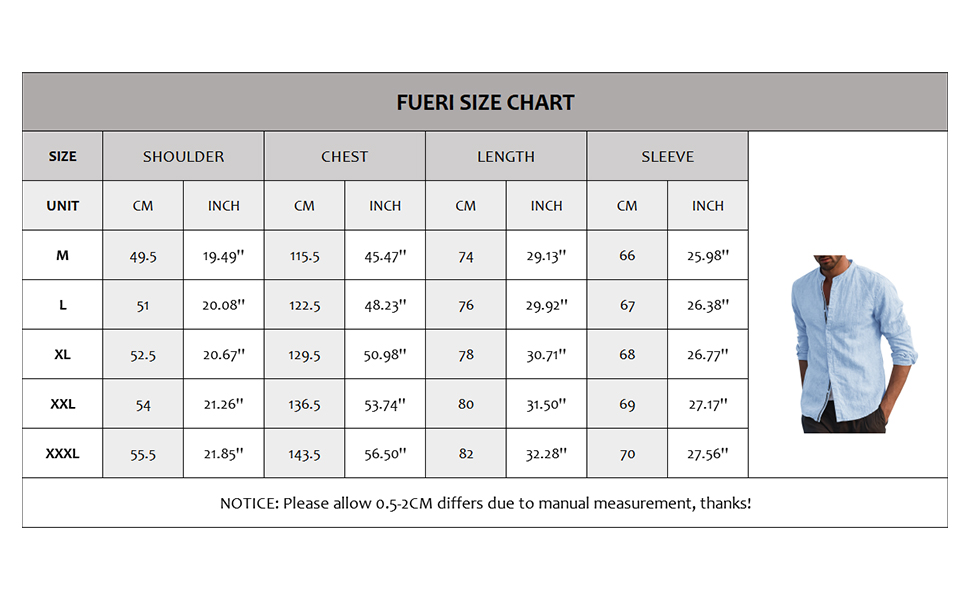 FUERI SIZE CHART

| SIZE | SHOULDER | | CHEST | | LENGTH | | SLEEVE | |
|---|---|---|---|---|---|---|---|---|
| UNIT | CM | INCH | CM | INCH | CM | INCH | CM | INCH |
| M | 49.5 | 19.49'' | 115.5 | 45.47'' | 74 | 29.13'' | 66 | 25.98'' |
| L | 51 | 20.08'' | 122.5 | 48.23'' | 76 | 29.92'' | 67 | 26.38'' |
| XL | 52.5 | 20.67'' | 129.5 | 50.98'' | 78 | 30.71'' | 68 | 26.77'' |
| XXL | 54 | 21.26'' | 136.5 | 53.74'' | 80 | 31.50'' | 69 | 27.17'' |
| XXXL | 55.5 | 21.85'' | 143.5 | 56.50'' | 82 | 32.28'' | 70 | 27.56'' |

NOTICE: Please allow 0.5-2CM differs due to manual measurement, thanks!